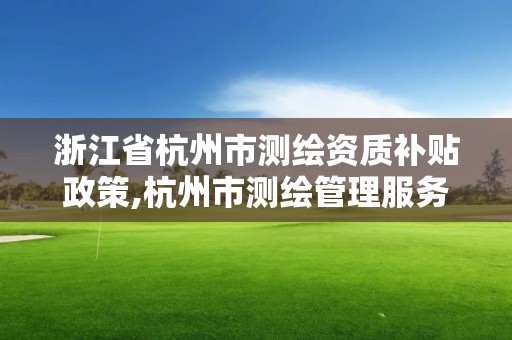 浙江省杭州市测绘资质补贴政策,杭州市测绘管理服务